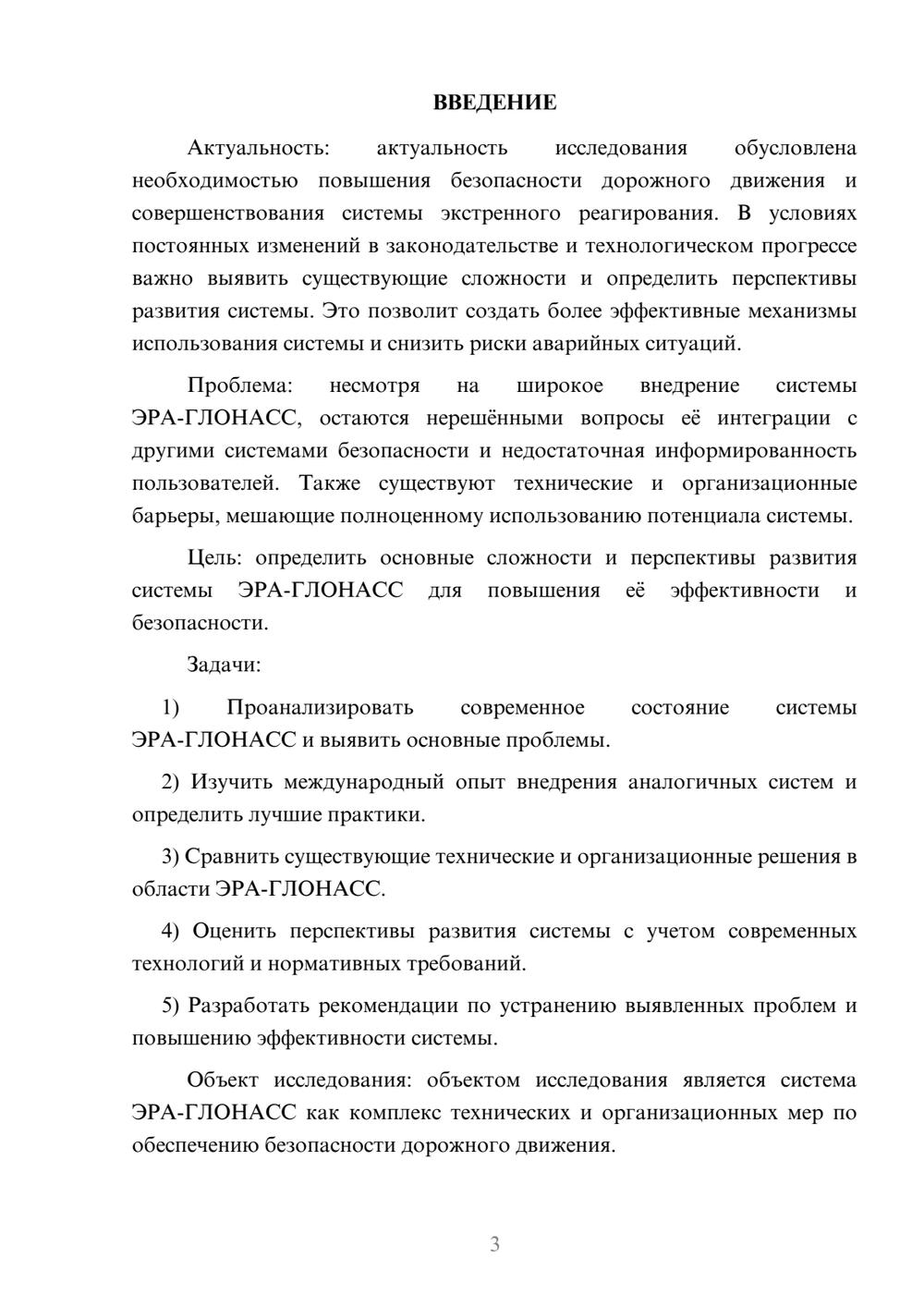 ВВЕДЕНИЕ

Актуальность: актуальность исследования обусловлена необходимостью повышения безопасности дорожного движения и совершенствования системы экстренного реагирования. В условиях постоянных изменений в законодательстве и технологическом прогрессе важно выявить существующие сложности и определить перспективы развития системы. Это позволит создать более эффективные механизмы использования системы и снизить риски аварийных ситуаций.

Проблема: несмотря на широкое внедрение системы ЭРА-ГЛОНАСС, остаются нерешёнными вопросы её интеграции с другими системами безопасности и недостаточная информированность пользователей. Также существуют технические и организационные барьеры, мешающие полноценному использованию потенциала системы.

Цель: определить основные сложности и перспективы развития системы ЭРА-ГЛОНАСС для повышения её эффективности и безопасности.

Задачи:

1) Проанализировать современное состояние системы ЭРА-ГЛОНАСС и выявить основные проблемы.

2) Изучить международный опыт внедрения аналогичных систем и определить лучшие практики.

3) Сравнить существующие технические и организационные решения в области ЭРА-ГЛОНАСС.

4) Оценить перспективы развития системы с учетом современных технологий и нормативных требований.

5) Разработать рекомендации по устранению выявленных проблем и повышению эффективности системы.

Объект исследования: объектом исследования является система ЭРА-ГЛОНАСС как комплекс технических и организационных мер по обеспечению безопасности дорожного движения.

3